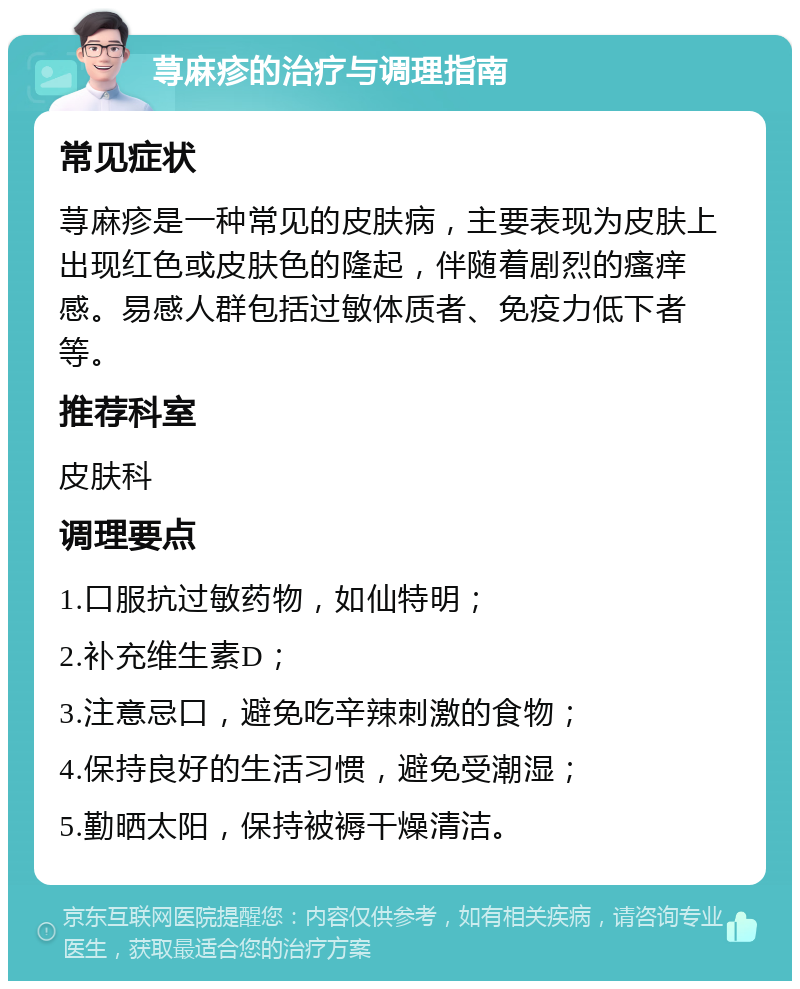 荨麻疹的治疗与调理指南

常见症状

荨麻疹是一种常见的皮肤病，主要表现为皮肤上出现红色或皮肤色的隆起，伴随着剧烈的瘙痒感。易感人群包括过敏体质者、免疫力低下者等。

推荐科室

皮肤科

调理要点

1.口服抗过敏药物，如仙特明；

2.补充维生素D；

3.注意忌口，避免吃辛辣刺激的食物；

4.保持良好的生活习惯，避免受潮湿；

5.勤晒太阳，保持被褥干燥清洁。

京东互联网医院提醒您：内容仅供参考，如有相关疾病，请咨询专业医生，获取最适合您的治疗方案